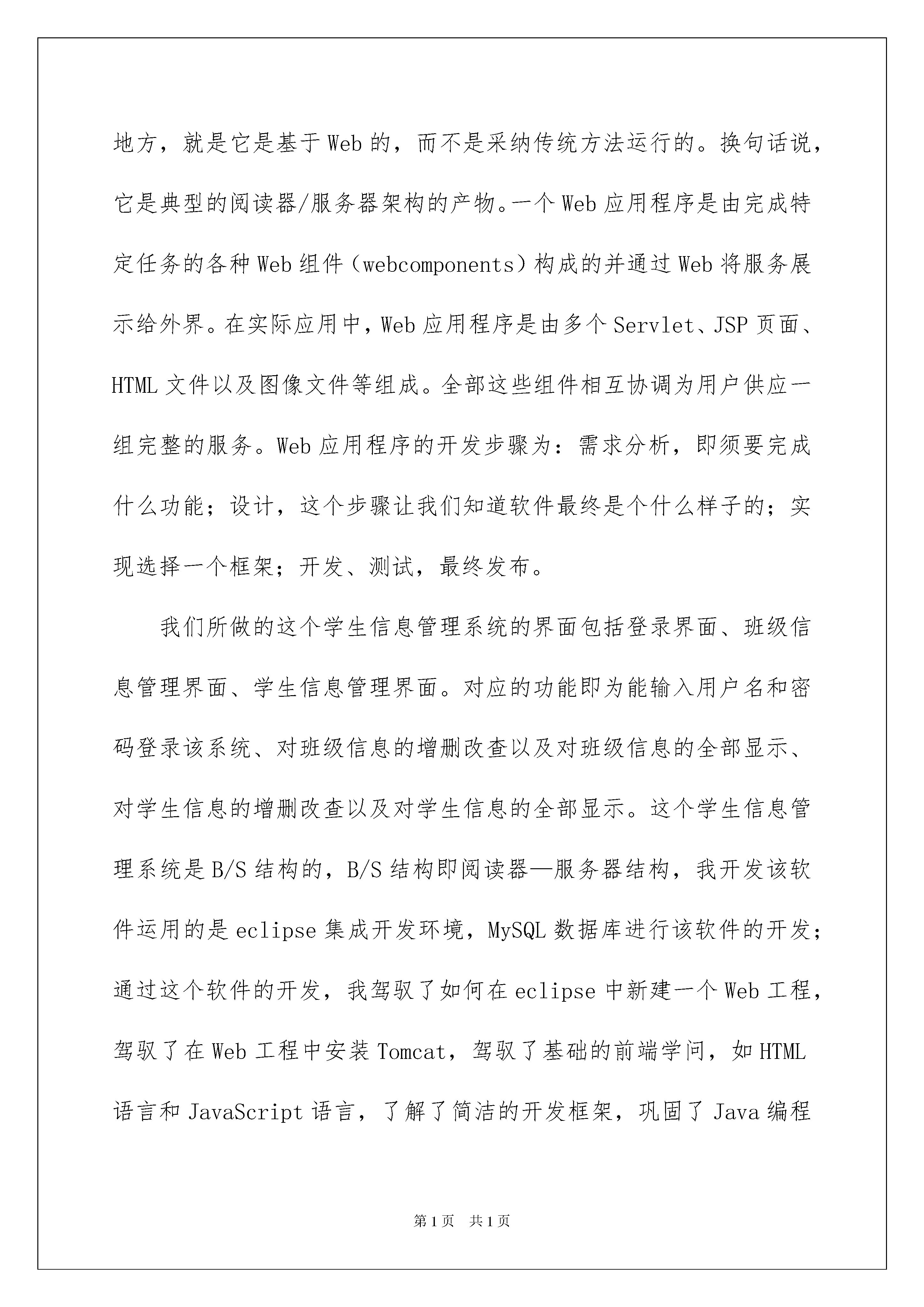 地方，就是它是基于Web的，而不是采纳传统方法运行的。换句话说，它是典型的阅读器/服务器架构的产物。一个Web应用程序是由完成特定任务的各种Web组件（webcomponents）构成的并通过Web将服务展示给外界。在实际应用中，Web应用程序是由多个Servlet、JSP页面、HTML文件以及图像文件等组成。全部这些组件相互协调为用户供应一组完整的服务。Web应用程序的开发步骤为：需求分析，即须要完成什么功能；设计，这个步骤让我们知道软件最终是个什么样子的；实现选择一个框架；开发、测试，最终发布。

我们所做的这个学生信息管理系统的界面包括登录界面、班级信息管理界面、学生信息管理界面。对应的功能即为能输入用户名和密码登录该系统、对班级信息的增删改查以及对班级信息的全部显示、对学生信息的增删改查以及对学生信息的全部显示。这个学生信息管理系统是B/S结构的，B/S结构即阅读器—服务器结构，我开发该软件运用的是eclipse集成开发环境，MySQL数据库进行该软件的开发；通过这个软件的开发，我驾驭了如何在eclipse中新建一个Web工程，驾驭了在Web工程中安装Tomcat，驾驭了基础的前端学问，如HTML语言和JavaScript语言，了解了简洁的开发框架，巩固了Java编程

第1页 共1页